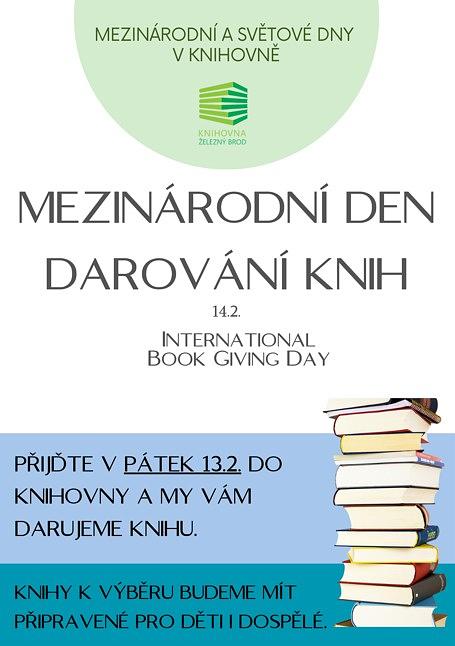 MEZINÁRODNÍ A SVĚTOVÉ DNY
V KNIHOVNĚ

KNIHOVNA
ŽELEZNÝ BROD

MEZINÁRODNÍ DEN
DAROVÁNÍ KNIH

14.2.

INTERNATIONAL
BOOK GIVING DAY

PŘIJĎTE V PÁTEK 13.2. DO KNIHOVNY A MY VÁM DARUJEME KNIHU.

KNIHY K VÝBĚRU BUDEME MÍT PŘIPRAVENÉ PRO DĚTI I DOSPĚLÉ.